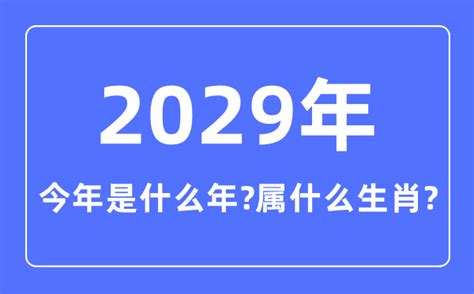 2029年

今年是什么年?属什么生肖?